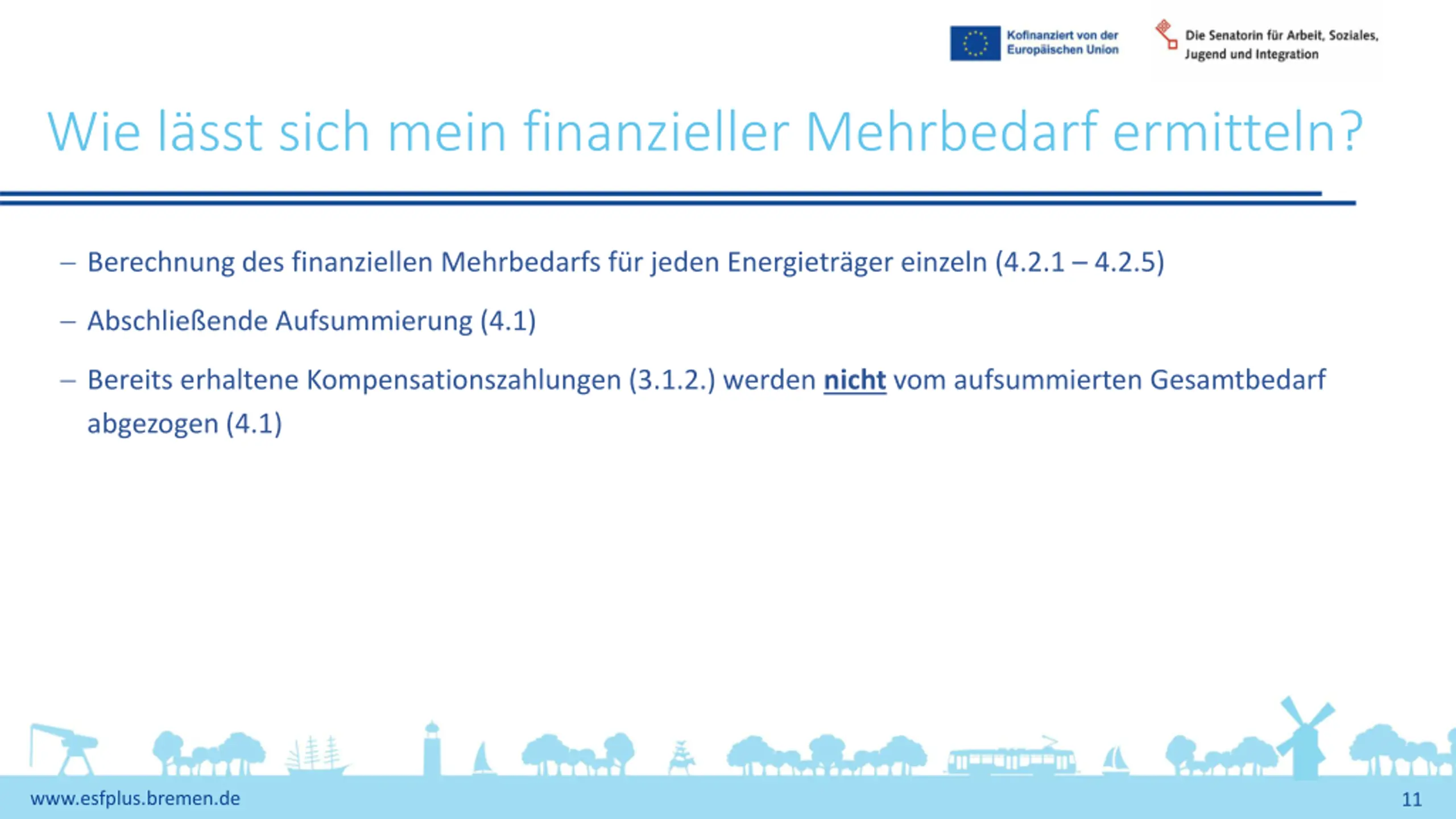 Kofinanziert von der Europäischen Union

Die Senatorin für Arbeit, Soziales, Jugend und Integration

Wie lässt sich mein finanzieller Mehrbedarf ermitteln?

– Berechnung des finanziellen Mehrbedarfs für jeden Energieträger einzeln (4.2.1 – 4.2.5)

– Abschließende Aufsummierung (4.1)

– Bereits erhaltene Kompensationszahlungen (3.1.2.) werden nicht vom aufsummierten Gesamtbedarf abgezogen (4.1)

www.esfplus.bremen.de

11